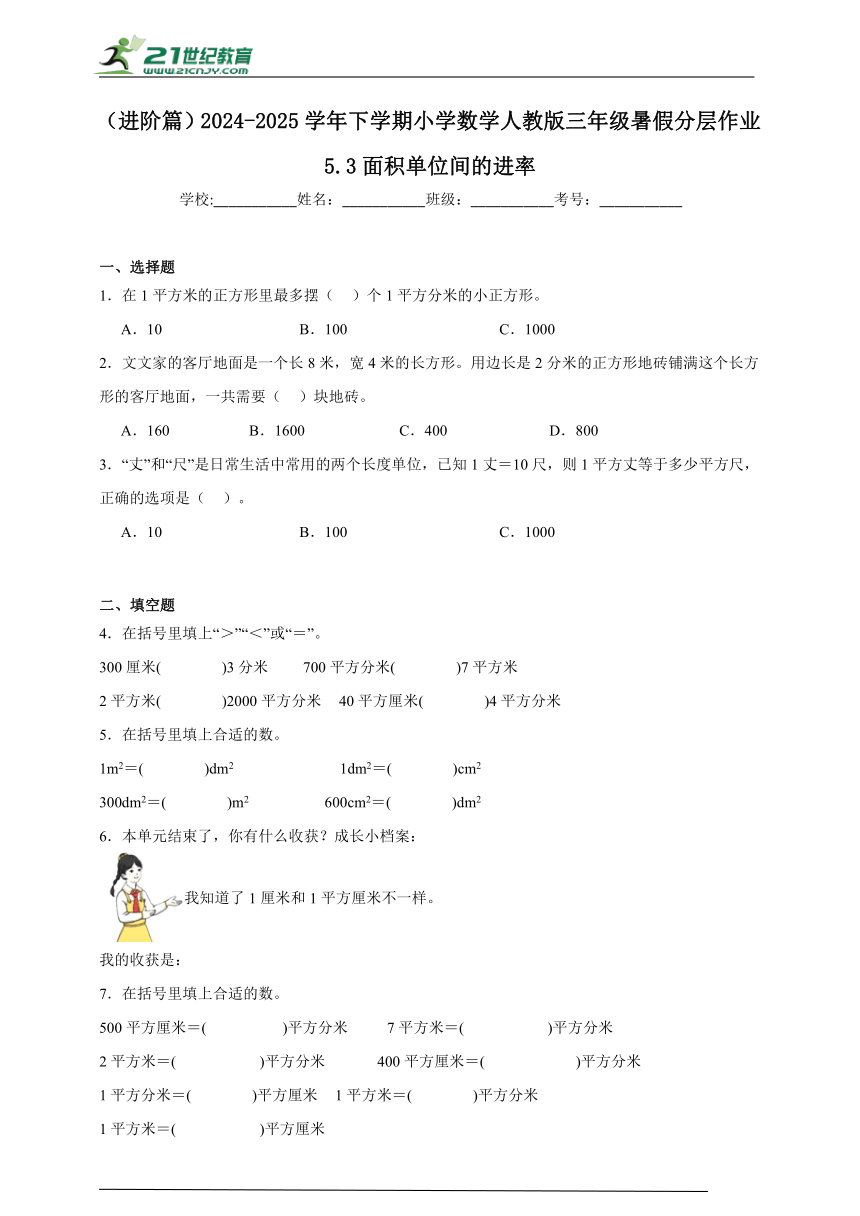 21世纪教育
www.21cnjy.com

（进阶篇）2024-2025学年下学期小学数学人教版三年级暑假分层作业

5.3面积单位间的进率

学校:___________姓名：___________班级：___________考号：___________

一、选择题

1．在1平方米的正方形里最多摆（　）个1平方分米的小正方形。

A．10　　B．100　　C．1000

2．文文家的客厅地面是一个长8米，宽4米的长方形。用边长是2分米的正方形地砖铺满这个长方形的客厅地面，一共需要（　）块地砖。

A．160　　B．1600　　C．400　　D．800

3．“丈”和“尺”是日常生活中常用的两个长度单位，已知1丈＝10尺，则1平方丈等于多少平方尺，正确的选项是（　）。

A．10　　B．100　　C．1000

二、填空题

4．在括号里填上“＞”“＜”或“＝”。

300厘米(　　)3分米　　700平方分米(　　)7平方米

2平方米(　　)2000平方分米　　40平方厘米(　　)4平方分米

5．在括号里填上合适的数。

$1m^2$＝(　　)$dm^2$　　$1dm^2$＝(　　)$cm^2$

$300dm^2$＝(　　)$m^2$　　$600cm^2$＝(　　)$dm^2$

6．本单元结束了，你有什么收获？成长小档案：

我知道了1厘米和1平方厘米不一样。

我的收获是：

7．在括号里填上合适的数。

500平方厘米＝(　　)平方分米　　7平方米＝(　　)平方分米

2平方米＝(　　)平方分米　　400平方厘米＝(　　)平方分米

1平方分米＝(　　)平方厘米　　1平方米＝(　　)平方分米

1平方米＝(　　)平方厘米